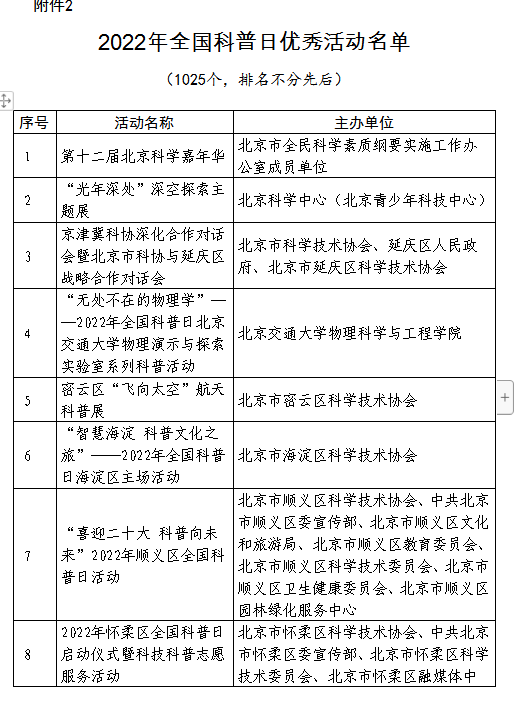 附件2

2022年全国科普日优秀活动名单

（1025个，排名不分先后）

| 序号 | 活动名称 | 主办单位 |
|---|---|---|
| 1 | 第十二届北京科学嘉年华 | 北京市全民科学素质纲要实施工作办公室成员单位 |
| 2 | “光年深处”深空探索主题展 | 北京科学中心（北京青少年科技中心） |
| 3 | 京津冀科协深化合作对话会暨北京市科协与延庆区战略合作对话会 | 北京市科学技术协会、延庆区人民政府、北京市延庆区科学技术协会 |
| 4 | “无处不在的物理学”——2022年全国科普日北京交通大学物理演示与探索实验室系列科普活动 | 北京交通大学物理科学与工程学院 |
| 5 | 密云区“飞向太空”航天科普展 | 北京市密云区科学技术协会 |
| 6 | “智慧海淀 科普文化之旅”——2022年全国科普日海淀区主场活动 | 北京市海淀区科学技术协会 |
| 7 | “喜迎二十大 科普向未来”2022年顺义区全国科普日活动 | 北京市顺义区科学技术协会、中共北京市顺义区委宣传部、北京市顺义区文化和旅游局、北京市顺义区教育委员会、北京市顺义区科学技术委员会、北京市顺义区卫生健康委员会、北京市顺义区园林绿化服务中心 |
| 8 | 2022年怀柔区全国科普日启动仪式暨科技科普志愿服务活动 | 北京市怀柔区科学技术协会、中共北京市怀柔区委宣传部、北京市怀柔区科学技术委员会、北京市怀柔区融媒体中 |